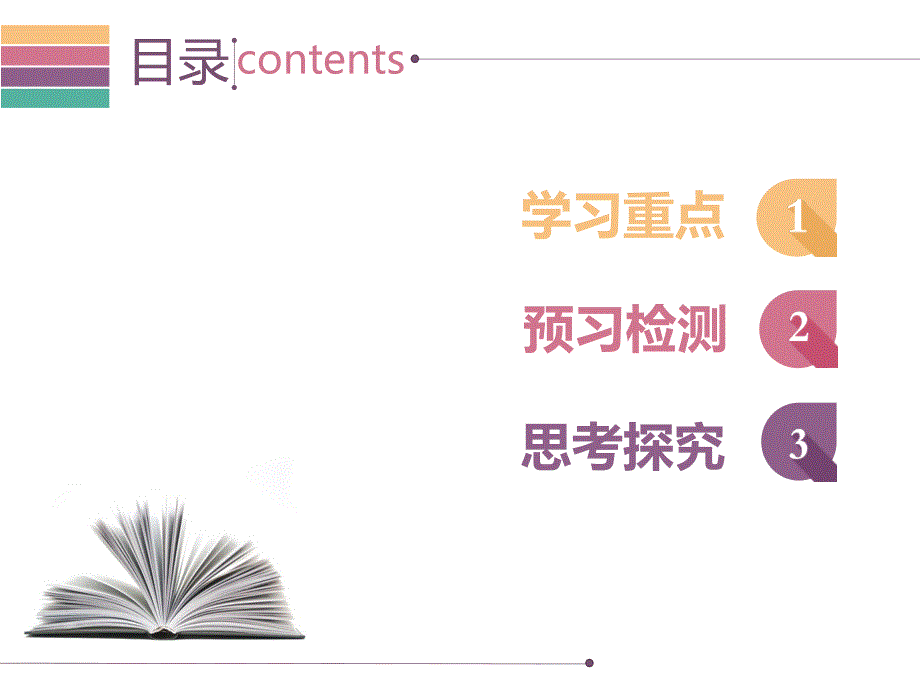 目录 contents

学习重点 1

预习检测 2

思考探究 3